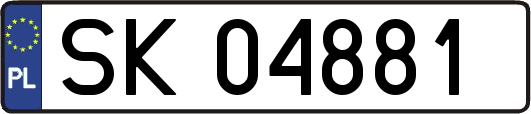 PL
SK 04881